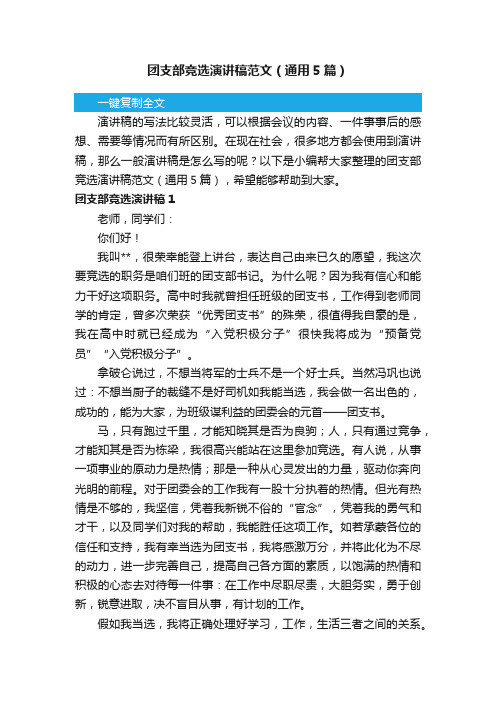 团支部竞选演讲稿范文（通用5篇）

一键复制全文

演讲稿的写法比较灵活，可以根据会议的内容、一件事事后的感想、需要等情况而有所区别。在现在社会，很多地方都会使用到演讲稿，那么一般演讲稿是怎么写的呢？以下是小编帮大家整理的团支部竞选演讲稿范文（通用5篇），希望能够帮助到大家。

团支部竞选演讲稿1

老师，同学们：

你们好！

我叫**，很荣幸能登上讲台，表达自己由来已久的愿望，我这次要竞选的职务是咱们班的团支部书记。为什么呢？因为我有信心和能力干好这项职务。高中时我就曾担任班级的团支书，工作得到老师同学的肯定，曾多次荣获“优秀团支书”的殊荣，很值得我自豪的是，我在高中时就已经成为“入党积极分子”很快我将成为“预备党员”“入党积极分子”。

拿破仑说过，不想当将军的士兵不是一个好士兵。当然冯巩也说过：不想当厨子的裁缝不是好司机如我能当选，我会做一名出色的，成功的，能为大家，为班级谋利益的团委会的元首——团支书。

马，只有跑过千里，才能知晓其是否为良驹；人，只有通过竞争，才能知其是否为栋梁，我很高兴能站在这里参加竞选。有人说，从事一项事业的原动力是热情；那是一种从心灵发出的力量，驱动你奔向光明的前程。对于团委会的工作我有一股十分执着的热情。但光有热情是不够的，我坚信，凭着我新锐不俗的“官念”，凭着我的勇气和才干，以及同学们对我的帮助，我能胜任这项工作。如若承蒙各位的信任和支持，我有幸当选为团支书，我将感激万分，并将此化为不尽的动力，进一步完善自己，提高自己各方面的素质，以饱满的热情和积极的心态去对待每一件事：在工作中尽职尽责，大胆务实，勇于创新，锐意进取，决不盲目从事，有计划的工作。

假如我当选，我将正确处理好学习，工作，生活三者之间的关系。